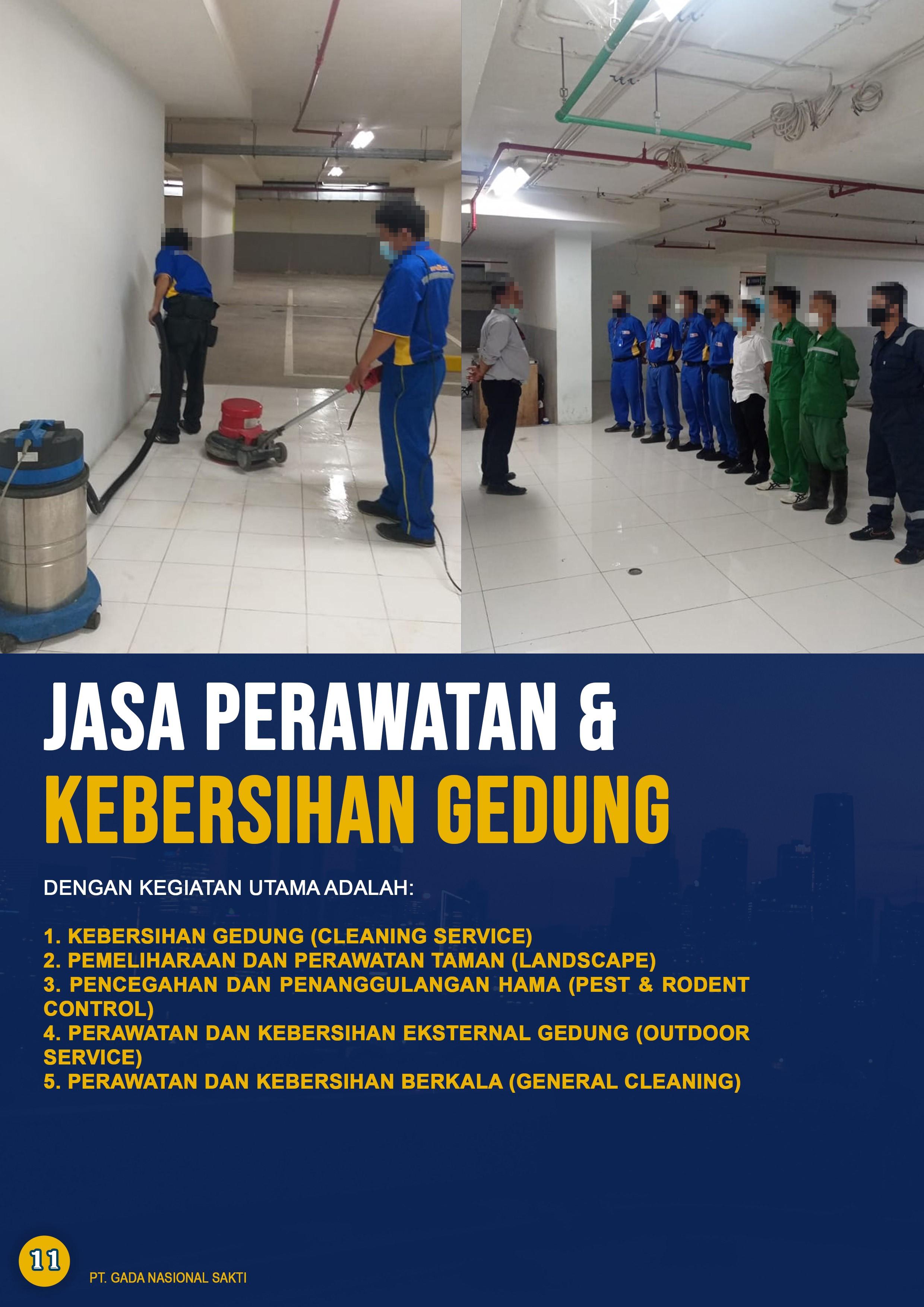 JASA PERAWATAN &
KEBERSIHAN GEDUNG

DENGAN KEGIATAN UTAMA ADALAH:

1. KEBERSIHAN GEDUNG (CLEANING SERVICE)
2. PEMELIHARAAN DAN PERAWATAN TAMAN (LANDSCAPE)
3. PENCEGAHAN DAN PENANGGULANGAN HAMA (PEST & RODENT CONTROL)
4. PERAWATAN DAN KEBERSIHAN EKSTERNAL GEDUNG (OUTDOOR SERVICE)
5. PERAWATAN DAN KEBERSIHAN BERKALA (GENERAL CLEANING)

11

PT. GADA NASIONAL SAKTI